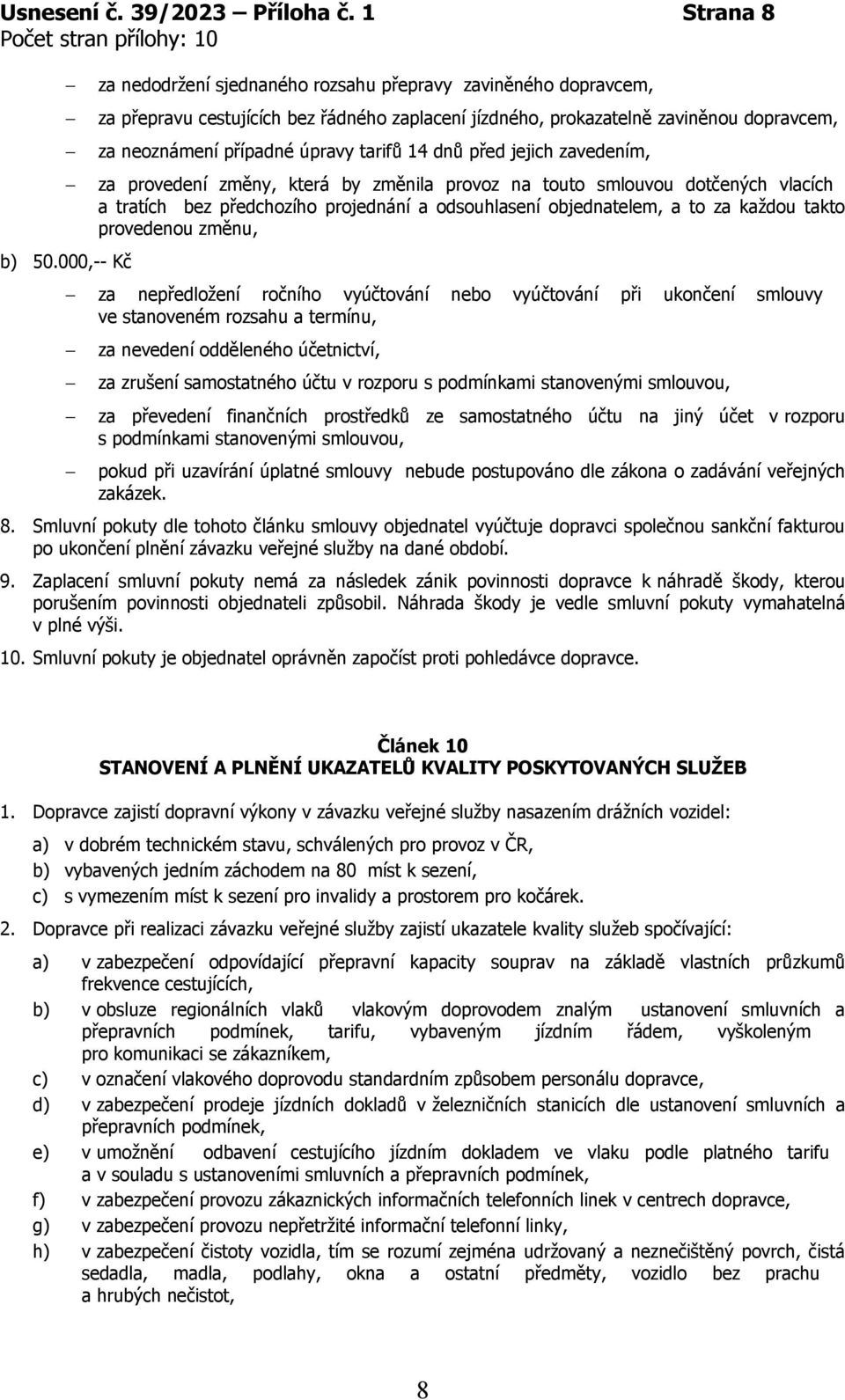 Usnesení č. 39/2023 – Příloha č. 1 Strana 8
Počet stran přílohy: 10

– za nedodržení sjednaného rozsahu přepravy zaviněného dopravcem,

– za přepravu cestujících bez řádného zaplacení jízdného, prokazatelně zaviněnou dopravcem,

– za neoznámení případné úpravy tarifů 14 dnů před jejich zavedením,

– za provedení změny, která by změnila provoz na touto smlouvou dotčených vlacích a tratích bez předchozího projednání a odsouhlasení objednatelem, a to za každou takto provedenou změnu,

b) 50.000,-- Kč

– za nepředložení ročního vyúčtování nebo vyúčtování při ukončení smlouvy ve stanoveném rozsahu a termínu,

– za nevedení odděleného účetnictví,

– za zrušení samostatného účtu v rozporu s podmínkami stanovenými smlouvou,

– za převedení finančních prostředků ze samostatného účtu na jiný účet v rozporu s podmínkami stanovenými smlouvou,

– pokud při uzavírání úplatné smlouvy nebude postupováno dle zákona o zadávání veřejných zakázek.

8. Smluvní pokuty dle tohoto článku smlouvy objednatel vyúčtuje dopravci společnou sankční fakturou po ukončení plnění závazku veřejné služby na dané období.

9. Zaplacení smluvní pokuty nemá za následek zánik povinnosti dopravce k náhradě škody, kterou porušením povinnosti objednateli způsobil. Náhrada škody je vedle smluvní pokuty vymahatelná v plné výši.

10. Smluvní pokuty je objednatel oprávněn započíst proti pohledávce dopravce.

Článek 10
STANOVENÍ A PLNĚNÍ UKAZATELŮ KVALITY POSKYTOVANÝCH SLUŽEB

1. Dopravce zajistí dopravní výkony v závazku veřejné služby nasazením drážních vozidel:

a) v dobrém technickém stavu, schválených pro provoz v ČR,
b) vybavených jedním záchodem na 80 míst k sezení,
c) s vymezením míst k sezení pro invalidy a prostorem pro kočárek.

2. Dopravce při realizaci závazku veřejné služby zajistí ukazatele kvality služeb spočívající:

a) v zabezpečení odpovídající přepravní kapacity souprav na základě vlastních průzkumů frekvence cestujících,

b) v obsluze regionálních vlaků vlakovým doprovodem znalým ustanovení smluvních a přepravních podmínek, tarifu, vybaveným jízdním řádem, vyškoleným pro komunikaci se zákazníkem,

c) v označení vlakového doprovodu standardním způsobem personálu dopravce,

d) v zabezpečení prodeje jízdních dokladů v železničních stanicích dle ustanovení smluvních a přepravních podmínek,

e) v umožnění odbavení cestujícího jízdním dokladem ve vlaku podle platného tarifu a v souladu s ustanoveními smluvních a přepravních podmínek,

f) v zabezpečení provozu zákaznických informačních telefonních linek v centrech dopravce,

g) v zabezpečení provozu nepřetržité informační telefonní linky,

h) v zabezpečení čistoty vozidla, tím se rozumí zejména udržovaný a neznečištěný povrch, čistá sedadla, madla, podlahy, okna a ostatní předměty, vozidlo bez prachu a hrubých nečistot,

8